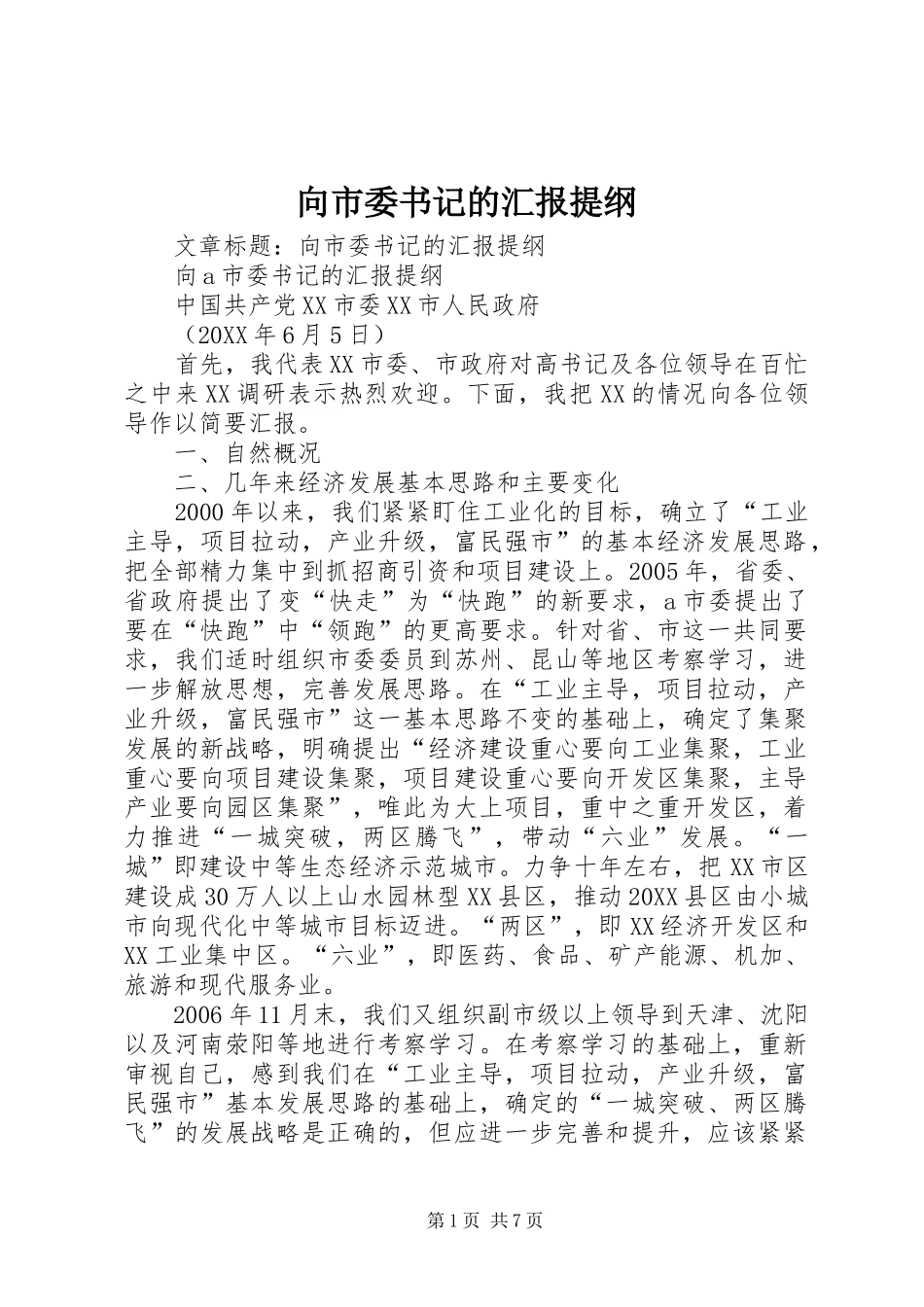 向市委书记的汇报提纲

文章标题：向市委书记的汇报提纲

向a市委书记的汇报提纲

中国共产党XX市委XX市人民政府

（20XX年6月5日）

首先，我代表XX市委、市政府对高书记及各位领导在百忙之中来XX调研表示热烈欢迎。下面，我把XX的情况向各位领导作以简要汇报。

一、自然概况

二、几年来经济发展基本思路和主要变化

2000年以来，我们紧紧盯住工业化的目标，确立了“工业主导，项目拉动，产业升级，富民强市”的基本经济发展思路，把全部精力集中到抓招商引资和项目建设上。2005年，省委、省政府提出了变“快走”为“快跑”的新要求，a市委提出了要在“快跑”中“领跑”的更高要求。针对省、市这一共同要求，我们适时组织市委委员到苏州、昆山等地区考察学习，进一步解放思想，完善发展思路。在“工业主导，项目拉动，产业升级，富民强市”这一基本思路不变的基础上，确定了集聚发展的新战略，明确提出“经济建设重心要向工业集聚，工业重心要向项目建设集聚，项目建设重心要向开发区集聚，主导产业要向园区集聚”，唯此为大上项目，重中之重开发区，着力推进“一城突破，两区腾飞”，带动“六业”发展。“一城”即建设中等生态经济示范城市。力争十年左右，把XX市区建设成30万人以上山水园林型XX县区，推动20XX县区由小城市向现代化中等城市目标迈进。“两区”，即XX经济开发区和XX工业集中区。“六业”，即医药、食品、矿产能源、机加、旅游和现代服务业。

2006年11月末，我们又组织副市级以上领导到天津、沈阳以及河南荥阳等地进行考察学习。在考察学习的基础上，重新审视自己，感到我们在“工业主导，项目拉动，产业升级，富民强市”基本发展思路的基础上，确定的“一城突破、两区腾飞”的发展战略是正确的，但应进一步完善和提升，应该紧紧

第1页 共7页